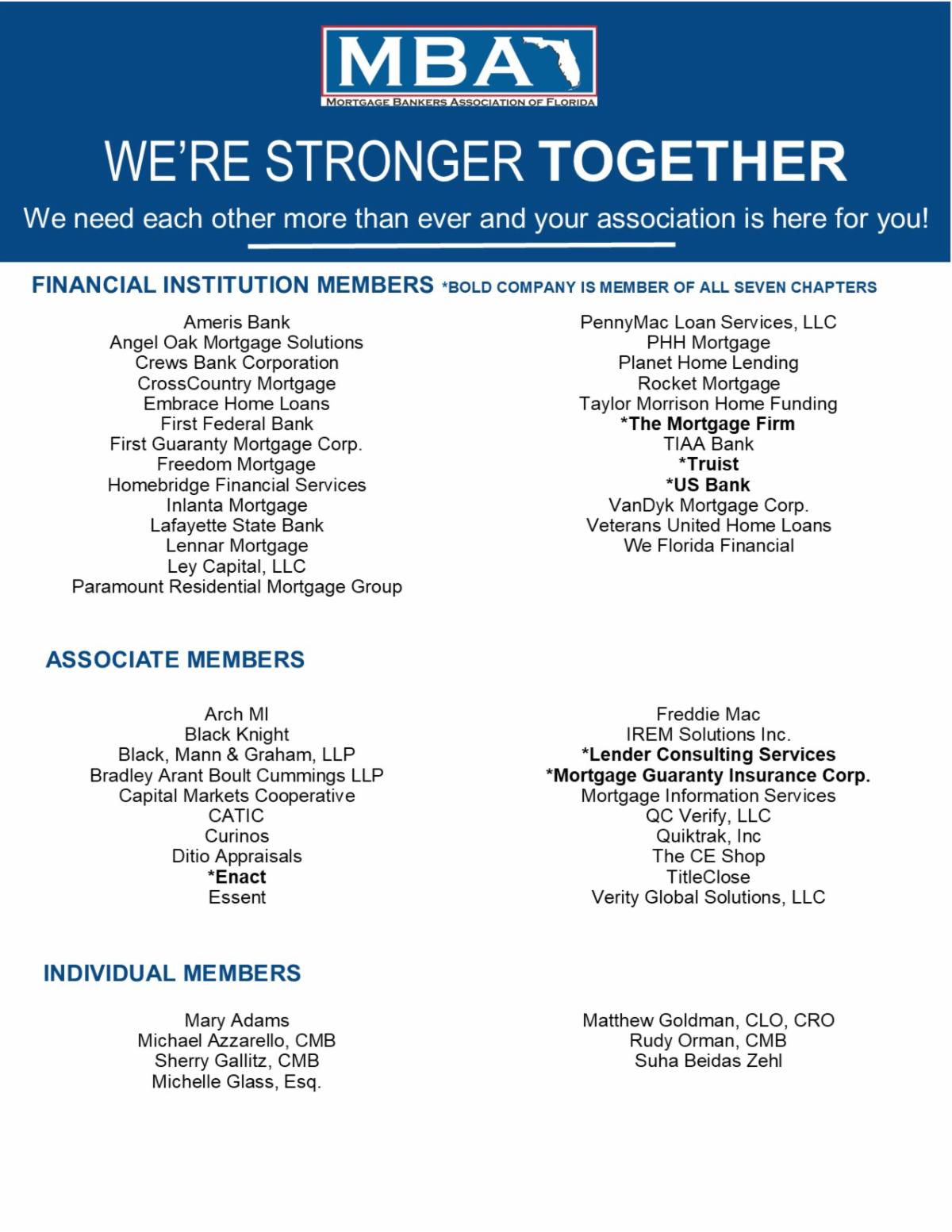 MBA
MORTGAGE BANKERS ASSOCIATION OF FLORIDA

WE'RE STRONGER TOGETHER

We need each other more than ever and your association is here for you!

FINANCIAL INSTITUTION MEMBERS *BOLD COMPANY IS MEMBER OF ALL SEVEN CHAPTERS

Ameris Bank
Angel Oak Mortgage Solutions
Crews Bank Corporation
CrossCountry Mortgage
Embrace Home Loans
First Federal Bank
First Guaranty Mortgage Corp.
Freedom Mortgage
Homebridge Financial Services
Inlanta Mortgage
Lafayette State Bank
Lennar Mortgage
Ley Capital, LLC
Paramount Residential Mortgage Group

PennyMac Loan Services, LLC
PHH Mortgage
Planet Home Lending
Rocket Mortgage
Taylor Morrison Home Funding
*The Mortgage Firm
TIAA Bank
*Truist
*US Bank
VanDyk Mortgage Corp.
Veterans United Home Loans
We Florida Financial

ASSOCIATE MEMBERS

Arch MI
Black Knight
Black, Mann & Graham, LLP
Bradley Arant Boult Cummings LLP
Capital Markets Cooperative
CATIC
Curinos
Ditio Appraisals
*Enact
Essent

Freddie Mac
IREM Solutions Inc.
*Lender Consulting Services
*Mortgage Guaranty Insurance Corp.
Mortgage Information Services
QC Verify, LLC
Quiktrak, Inc
The CE Shop
TitleClose
Verity Global Solutions, LLC

INDIVIDUAL MEMBERS

Mary Adams
Michael Azzarello, CMB
Sherry Gallitz, CMB
Michelle Glass, Esq.

Matthew Goldman, CLO, CRO
Rudy Orman, CMB
Suha Beidas Zehl